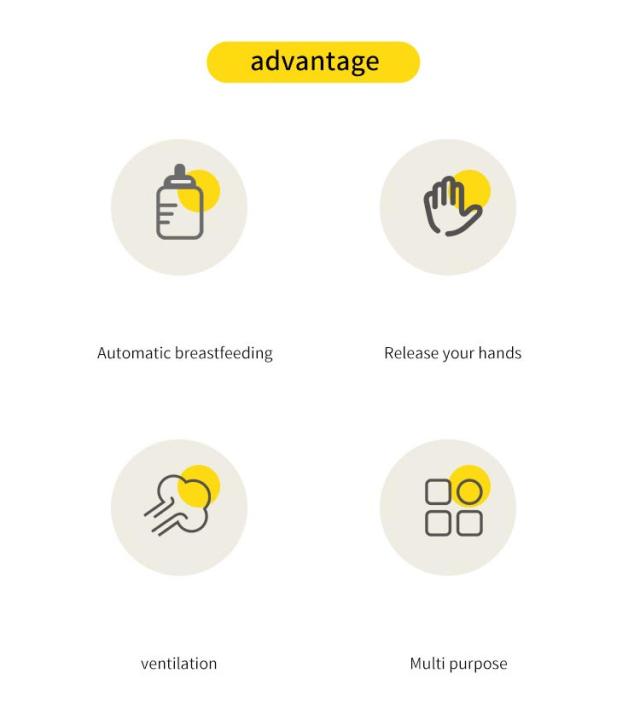 advantage

Automatic breastfeeding

Release your hands

ventilation

Multi purpose